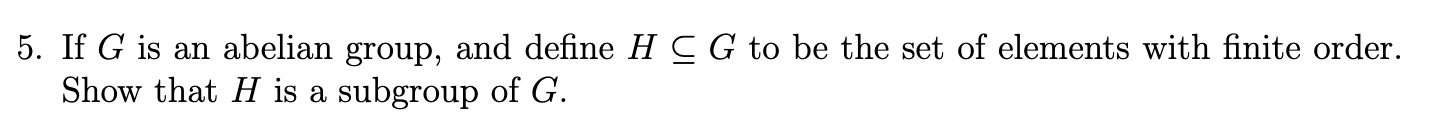 5. If $G$ is an abelian group, and define $H \subseteq G$ to be the set of elements with finite order. Show that $H$ is a subgroup of $G$.